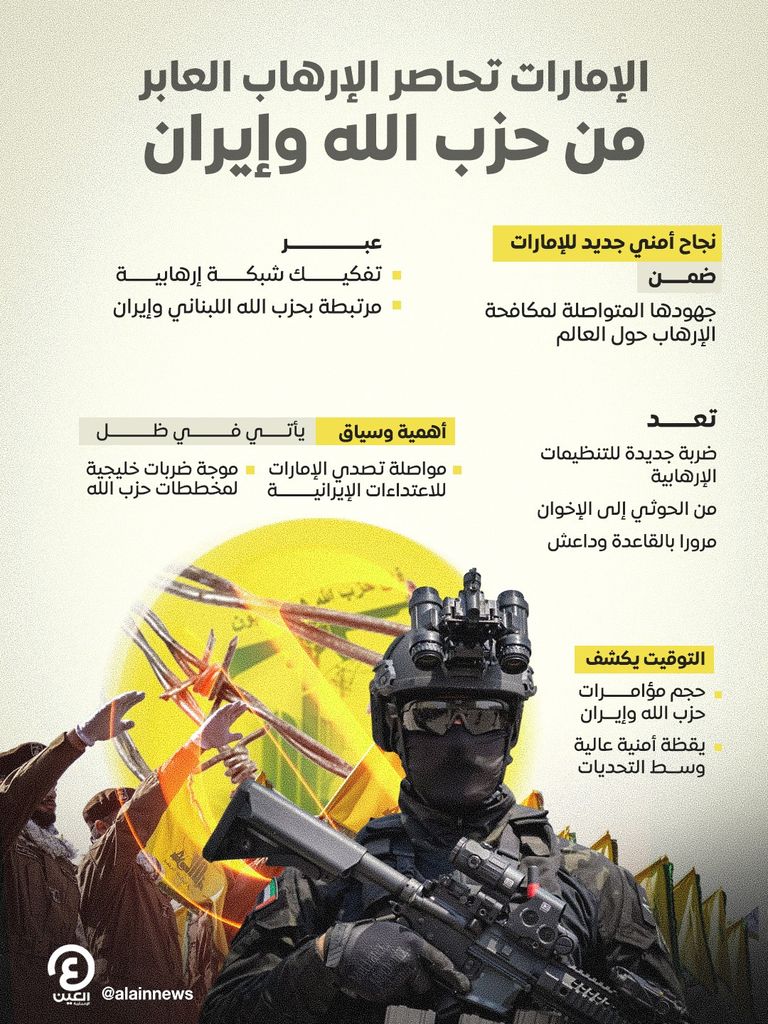 الإمارات تحاصر الإرهاب العابر
من حزب الله وإيران

نجاح أمني جديد للإمارات

ضمن

جهودها المتواصلة لمكافحة الإرهاب حول العالم

عبر

تفكيك شبكة إرهابية

مرتبطة بحزب الله اللبناني وإيران

تعد

ضربة جديدة للتنظيمات الإرهابية

من الحوثي إلى الإخوان

مرورا بالقاعدة وداعش

أهمية وسياق

يأتي في ظل

مواصلة تصدي الإمارات للاعتداءات الإيرانية

موجة ضربات خليجية لمخططات حزب الله

التوقيت يكشف

حجم مؤامرات حزب الله وإيران

يقظة أمنية عالية وسط التحديات

العين الإخبارية

@alainnews